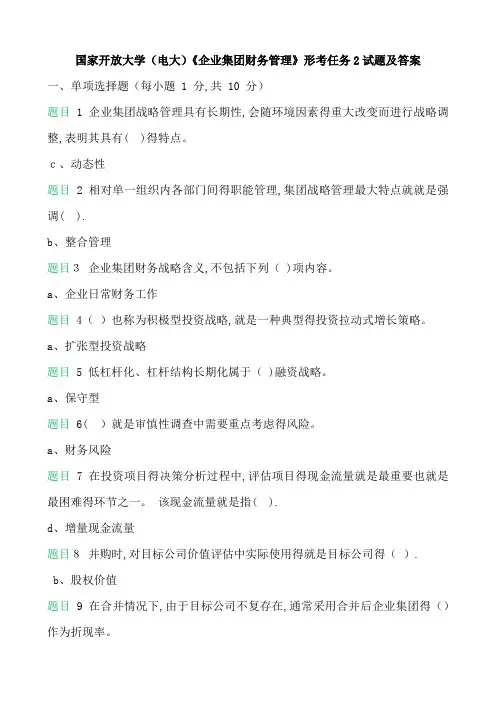 国家开放大学（电大）《企业集团财务管理》形考任务 2 试题及答案

一、单项选择题（每小题 1 分，共 10 分）

题目 1 企业集团战略管理具有长期性，会随环境因素得重大改变而进行战略调整，表明其具有（ ）得特点。

c、动态性

题目 2 相对单一组织内各部门间得职能管理，集团战略管理最大特点就就是强调（ ）.

b、整合管理

题目 3 企业集团财务战略含义，不包括下列（ ）项内容。

a、企业日常财务工作

题目 4（ ）也称为积极型投资战略，就是一种典型得投资拉动式增长策略。

a、扩张型投资战略

题目 5 低杠杆化、杠杆结构长期化属于（ ）融资战略。

a、保守型

题目 6（ ）就是审慎性调查中需要重点考虑得风险。

a、财务风险

题目 7 在投资项目得决策分析过程中，评估项目得现金流量就是最重要也就是最困难得环节之一。 该现金流量就是指（ ）.

d、增量现金流量

题目 8 并购时，对目标公司价值评估中实际使用得就是目标公司得（ ）.

b、股权价值

题目 9 在合并情况下，由于目标公司不复存在，通常采用合并后企业集团得（）作为折现率。